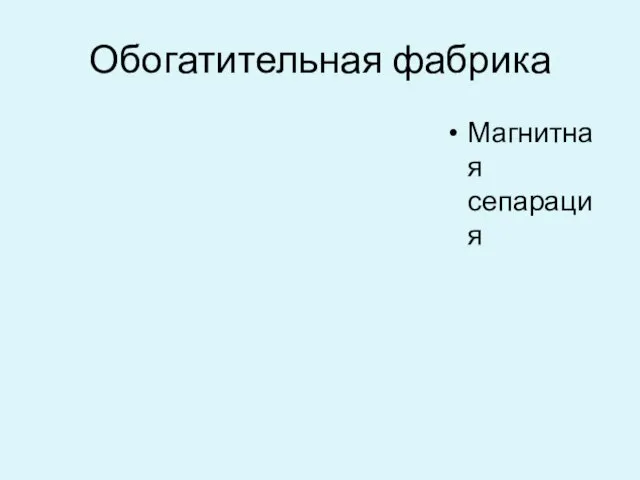 Обогатительная фабрика

• Магнитная сепарация